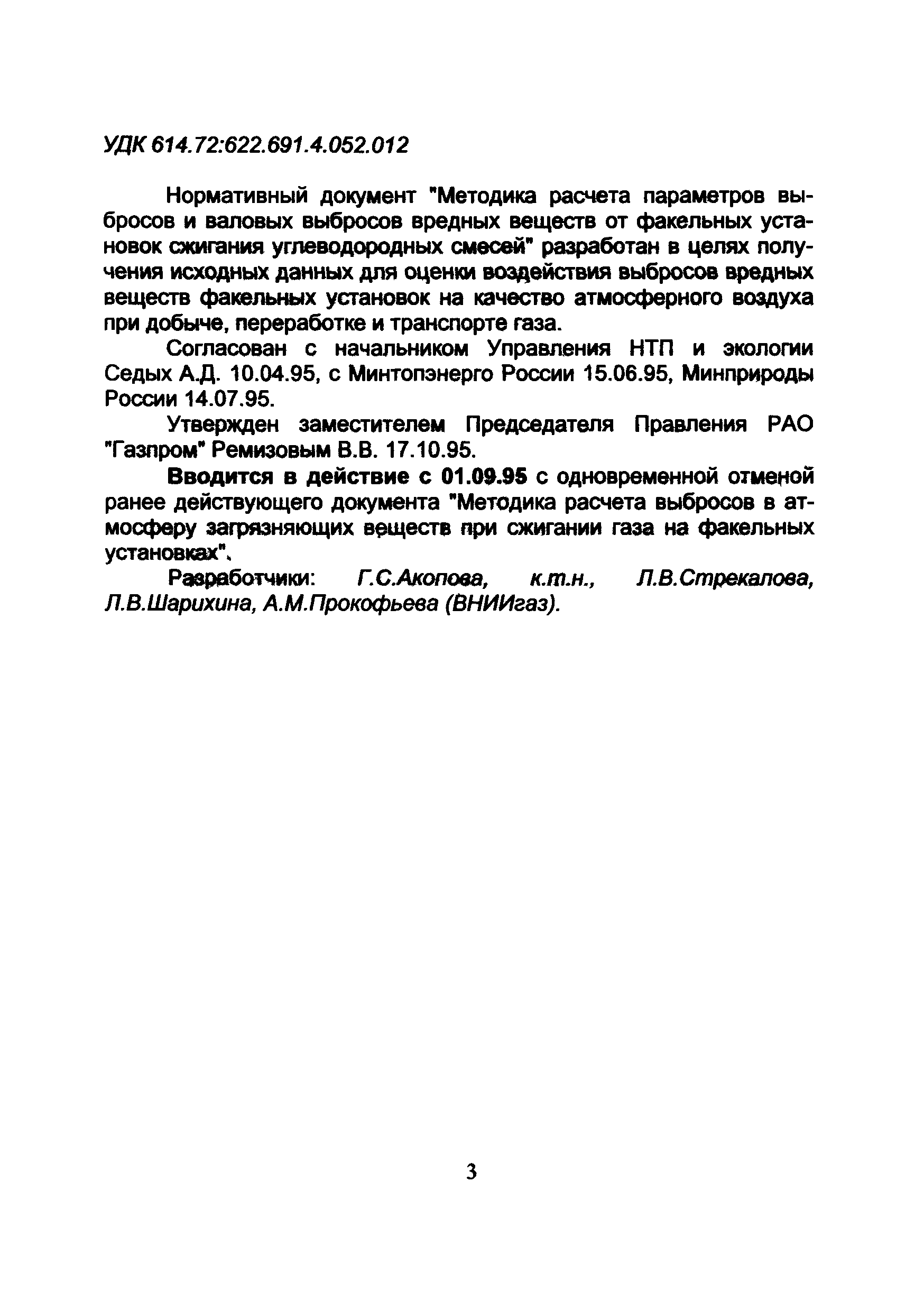 УДК 614.72:622.691.4.052.012

Нормативный документ "Методика расчета параметров выбросов и валовых выбросов вредных веществ от факельных установок сжигания углеводородных смесей" разработан в целях получения исходных данных для оценки воздействия выбросов вредных веществ факельных установок на качество атмосферного воздуха при добыче, переработке и транспорте газа.

Согласован с начальником Управления НТП и экологии Седых А.Д. 10.04.95, с Минтопэнерго России 15.06.95, Минприроды России 14.07.95.

Утвержден заместителем Председателя Правления РАО "Газпром" Ремизовым В.В. 17.10.95.

Вводится в действие с 01.09.95 с одновременной отменой ранее действующего документа "Методика расчета выбросов в атмосферу загрязняющих веществ при сжигании газа на факельных установках".

Разработчики: Г.С.Акопова, к.т.н., Л.В.Стрекалова, Л.В.Шарихина, А.М.Прокофьева (ВНИИгаз).

3